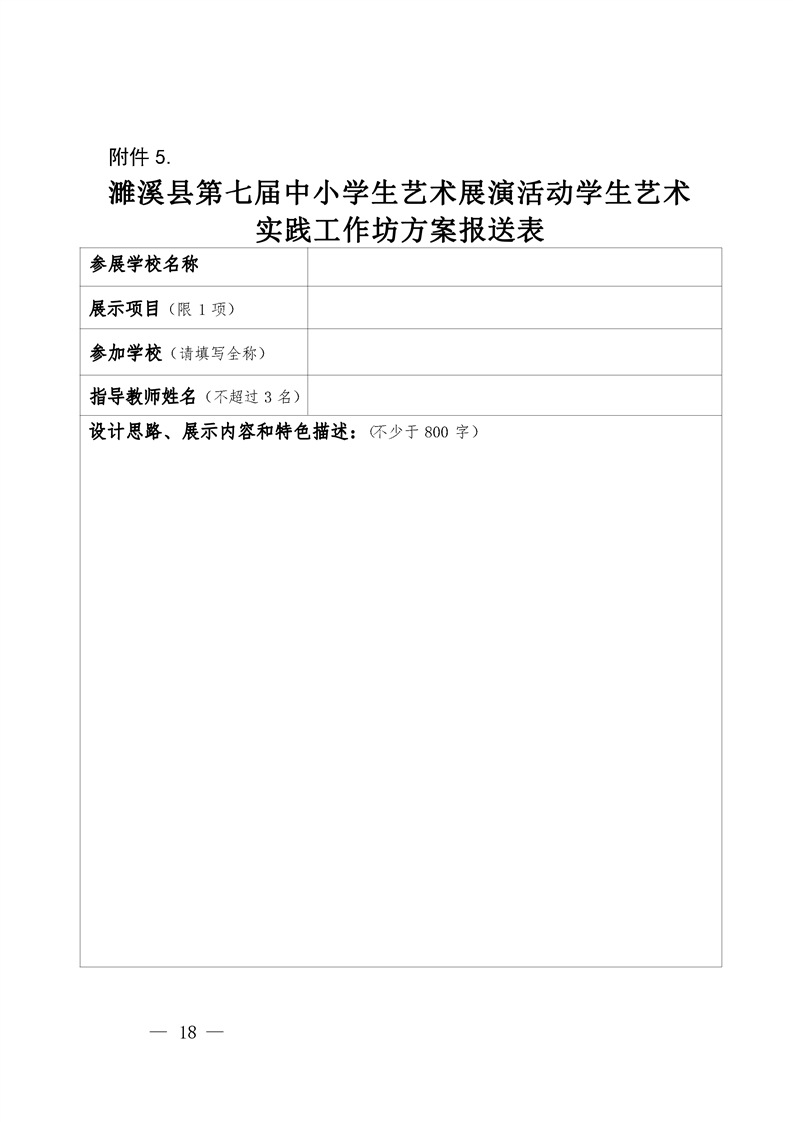 附件 5.

濉溪县第七届中小学生艺术展演活动学生艺术实践工作坊方案报送表

| 参展学校名称 | |
|---|---|
| 展示项目（限 1 项） | |
| 参加学校（请填写全称） | |
| 指导教师姓名（不超过 3 名） | |
| 设计思路、展示内容和特色描述：(不少于 800 字） | |

— 18 —